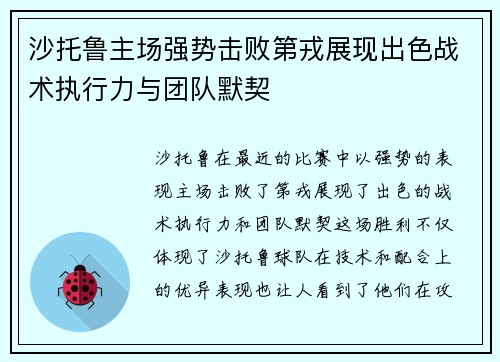 沙托鲁主场强势击败第戎展现出色战术执行力与团队默契

沙托鲁在最近的比赛中以强势的表现主场击败了第戎展现了出色的战术执行力和团队默契这场胜利不仅体现了沙托鲁球队在技术和配合上的优异表现也让人看到了他们在攻